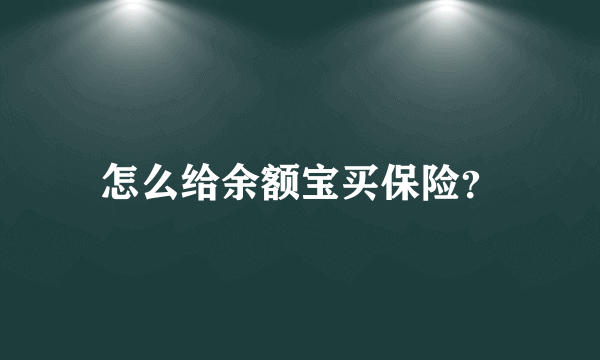 怎么给余额宝买保险?